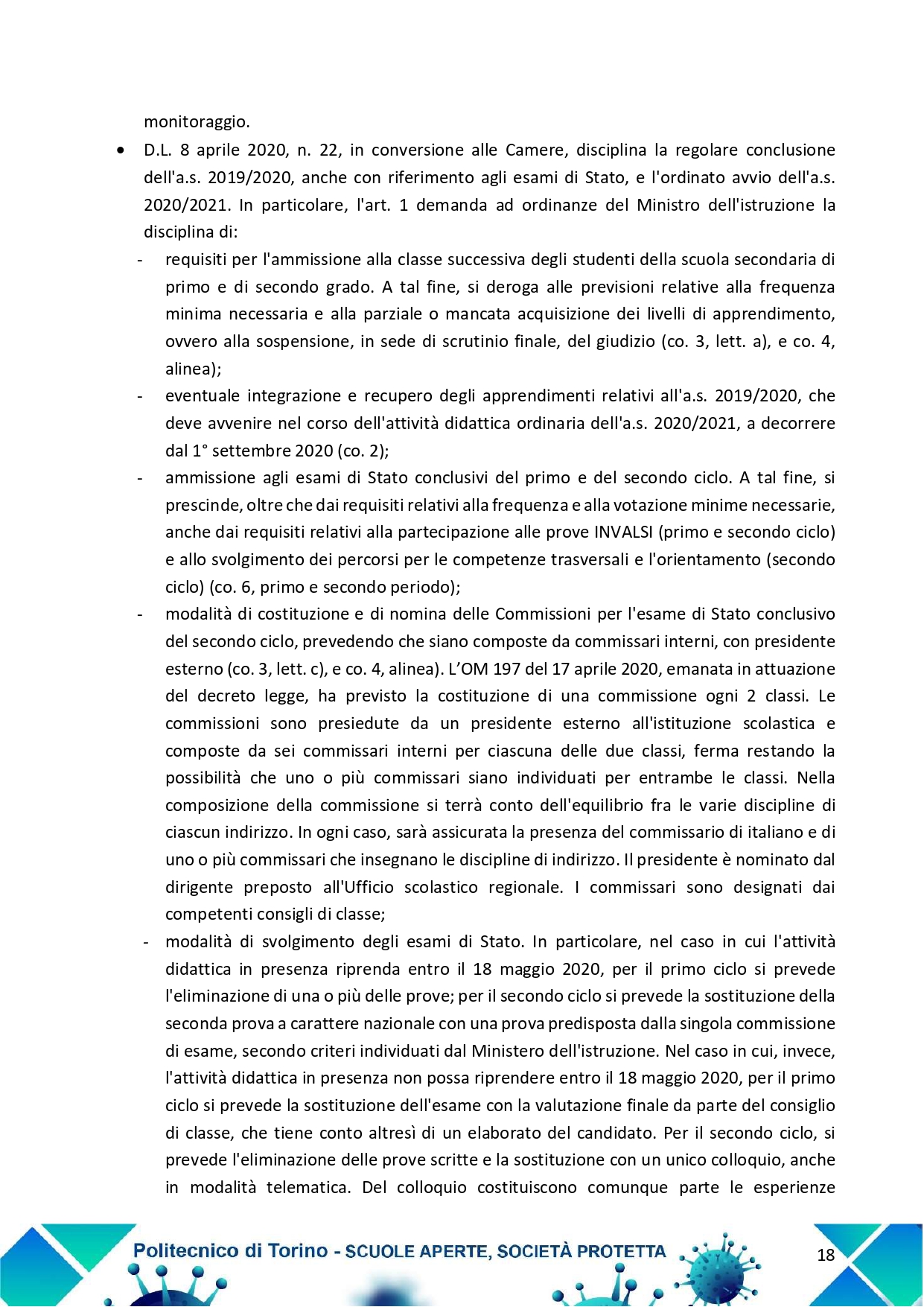 monitoraggio.

• D.L. 8 aprile 2020, n. 22, in conversione alle Camere, disciplina la regolare conclusione dell'a.s. 2019/2020, anche con riferimento agli esami di Stato, e l'ordinato avvio dell'a.s. 2020/2021. In particolare, l'art. 1 demanda ad ordinanze del Ministro dell'istruzione la disciplina di:

- requisiti per l'ammissione alla classe successiva degli studenti della scuola secondaria di primo e di secondo grado. A tal fine, si deroga alle previsioni relative alla frequenza minima necessaria e alla parziale o mancata acquisizione dei livelli di apprendimento, ovvero alla sospensione, in sede di scrutinio finale, del giudizio (co. 3, lett. a), e co. 4, alinea);

- eventuale integrazione e recupero degli apprendimenti relativi all'a.s. 2019/2020, che deve avvenire nel corso dell'attività didattica ordinaria dell'a.s. 2020/2021, a decorrere dal 1° settembre 2020 (co. 2);

- ammissione agli esami di Stato conclusivi del primo e del secondo ciclo. A tal fine, si prescinde, oltre che dai requisiti relativi alla frequenza e alla votazione minime necessarie, anche dai requisiti relativi alla partecipazione alle prove INVALSI (primo e secondo ciclo) e allo svolgimento dei percorsi per le competenze trasversali e l'orientamento (secondo ciclo) (co. 6, primo e secondo periodo);

- modalità di costituzione e di nomina delle Commissioni per l'esame di Stato conclusivo del secondo ciclo, prevedendo che siano composte da commissari interni, con presidente esterno (co. 3, lett. c), e co. 4, alinea). L'OM 197 del 17 aprile 2020, emanata in attuazione del decreto legge, ha previsto la costituzione di una commissione ogni 2 classi. Le commissioni sono presiedute da un presidente esterno all'istituzione scolastica e composte da sei commissari interni per ciascuna delle due classi, ferma restando la possibilità che uno o più commissari siano individuati per entrambe le classi. Nella composizione della commissione si terrà conto dell'equilibrio fra le varie discipline di ciascun indirizzo. In ogni caso, sarà assicurata la presenza del commissario di italiano e di uno o più commissari che insegnano le discipline di indirizzo. Il presidente è nominato dal dirigente preposto all'Ufficio scolastico regionale. I commissari sono designati dai competenti consigli di classe;

- modalità di svolgimento degli esami di Stato. In particolare, nel caso in cui l'attività didattica in presenza riprenda entro il 18 maggio 2020, per il primo ciclo si prevede l'eliminazione di una o più delle prove; per il secondo ciclo si prevede la sostituzione della seconda prova a carattere nazionale con una prova predisposta dalla singola commissione di esame, secondo criteri individuati dal Ministero dell'istruzione. Nel caso in cui, invece, l'attività didattica in presenza non possa riprendere entro il 18 maggio 2020, per il primo ciclo si prevede la sostituzione dell'esame con la valutazione finale da parte del consiglio di classe, che tiene conto altresì di un elaborato del candidato. Per il secondo ciclo, si prevede l'eliminazione delle prove scritte e la sostituzione con un unico colloquio, anche in modalità telematica. Del colloquio costituiscono comunque parte le esperienze

Politecnico di Torino - SCUOLE APERTE, SOCIETÀ PROTETTA

18